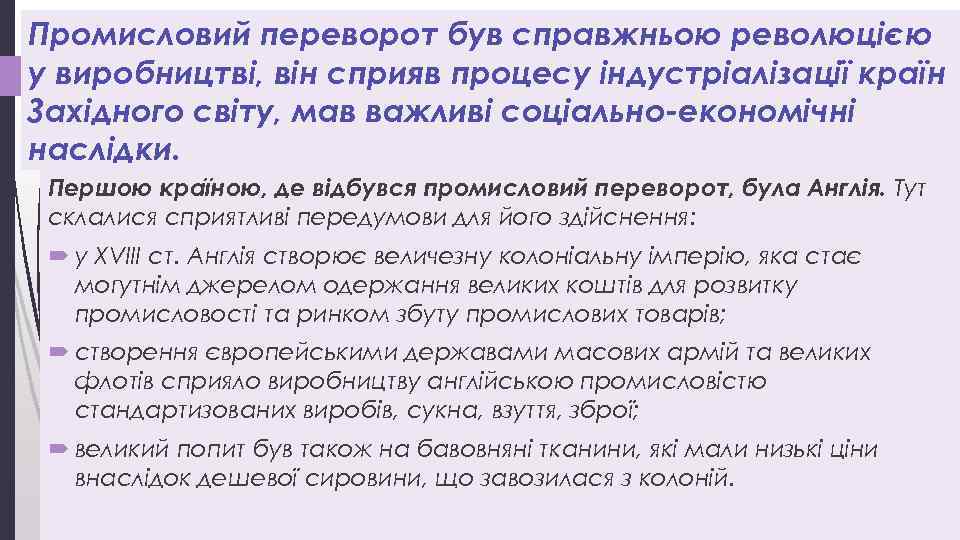 Промисловий переворот був справжньою революцією у виробництві, він сприяв процесу індустріалізації країн Західного світу, мав важливі соціально-економічні наслідки.

Першою країною, де відбувся промисловий переворот, була Англія. Тут склалися сприятливі передумови для його здійснення:

у XVIII ст. Англія створює величезну колоніальну імперію, яка стає могутнім джерелом одержання великих коштів для розвитку промисловості та ринком збуту промислових товарів;

створення європейськими державами масових армій та великих флотів сприяло виробництву англійською промисловістю стандартизованих виробів, сукна, взуття, зброї;

великий попит був також на бавовняні тканини, які мали низькі ціни внаслідок дешевої сировини, що завозилася з колоній.